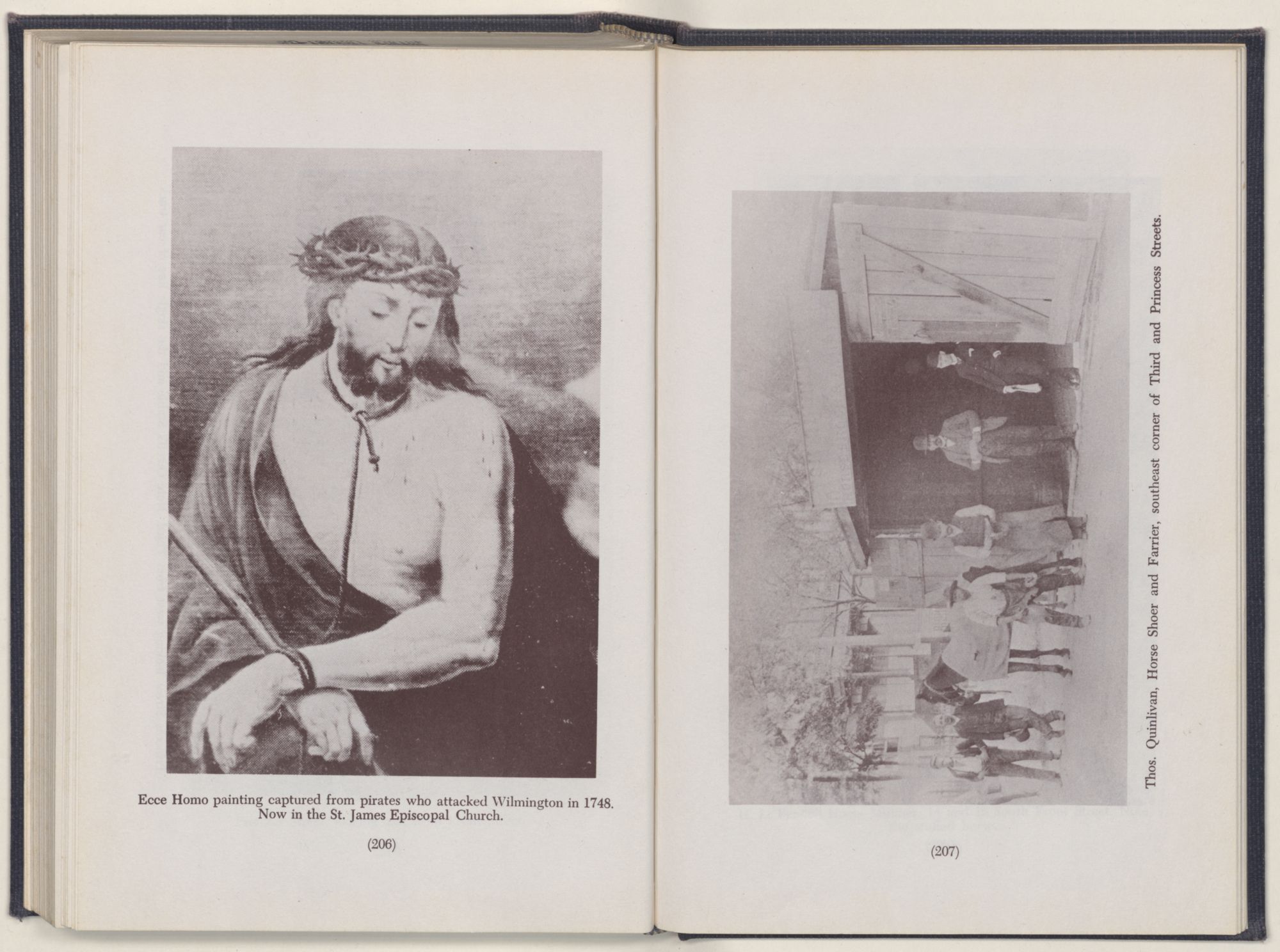 Ecce Homo painting captured from pirates who attacked Wilmington in 1748. Now in the St. James Episcopal Church.

(206)

Thos. Quinlivan, Horse Shoer and Farrier, southeast corner of Third and Princess Streets.

(207)